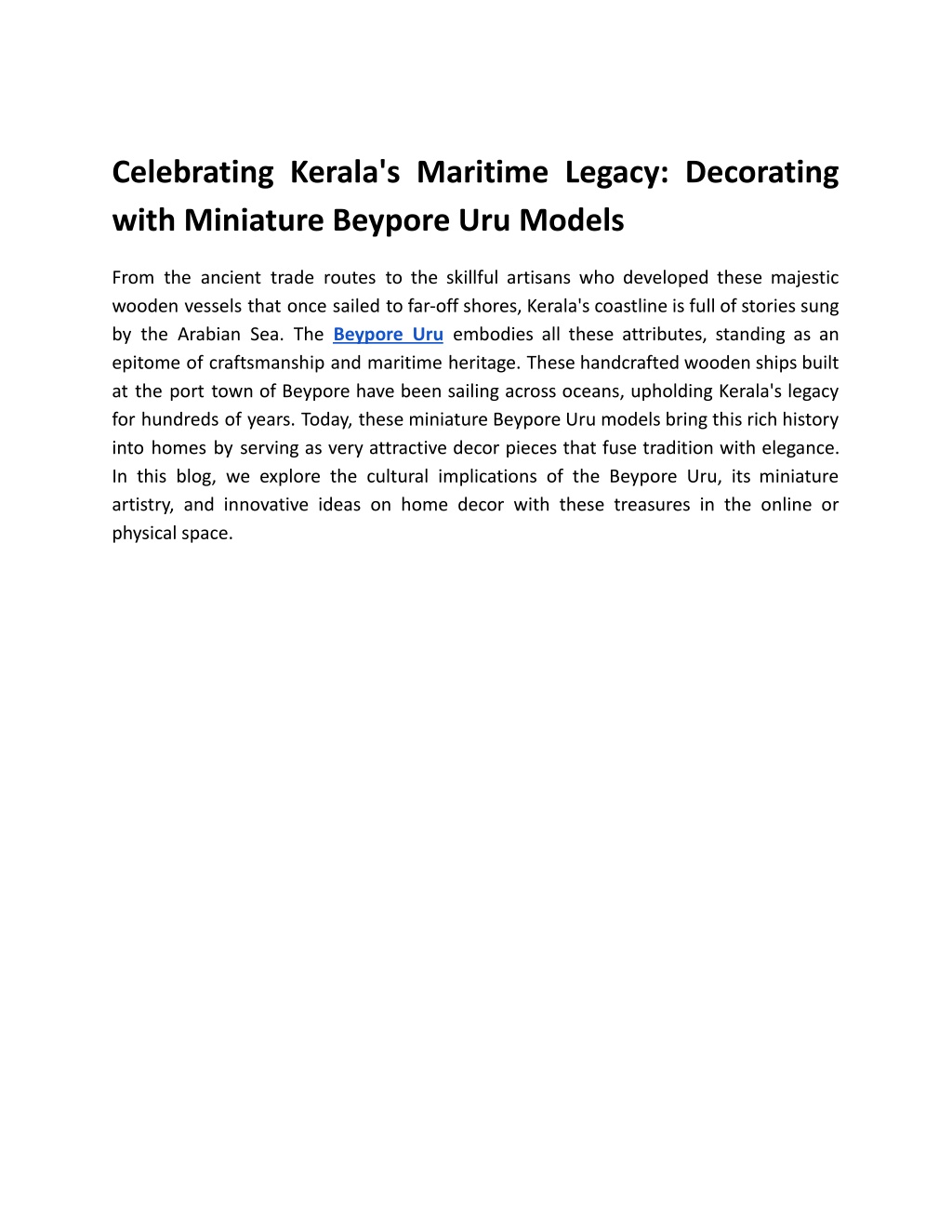 Celebrating Kerala's Maritime Legacy: Decorating with Miniature Beypore Uru Models

From the ancient trade routes to the skillful artisans who developed these majestic wooden vessels that once sailed to far-off shores, Kerala's coastline is full of stories sung by the Arabian Sea. The Beypore Uru embodies all these attributes, standing as an epitome of craftsmanship and maritime heritage. These handcrafted wooden ships built at the port town of Beypore have been sailing across oceans, upholding Kerala's legacy for hundreds of years. Today, these miniature Beypore Uru models bring this rich history into homes by serving as very attractive decor pieces that fuse tradition with elegance. In this blog, we explore the cultural implications of the Beypore Uru, its miniature artistry, and innovative ideas on home decor with these treasures in the online or physical space.